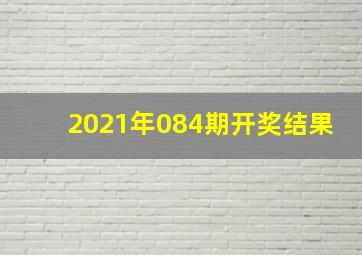 2021年084期开奖结果